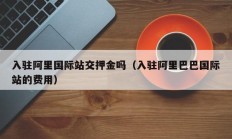 入驻阿里国际站交押金吗（入驻阿里巴巴国际站的费用）